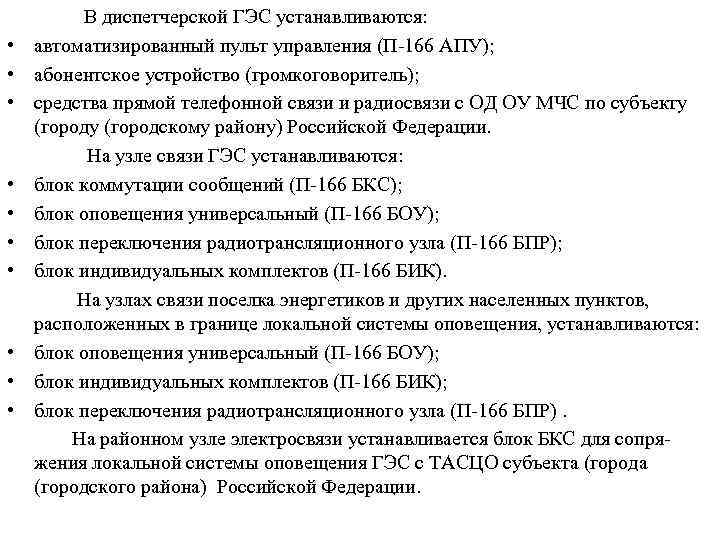 В диспетчерской ГЭС устанавливаются:
• автоматизированный пульт управления (П-166 АПУ);
• абонентское устройство (громкоговоритель);
• средства прямой телефонной связи и радиосвязи с ОД ОУ МЧС по субъекту (городу (городскому району) Российской Федерации.

На узле связи ГЭС устанавливаются:
• блок коммутации сообщений (П-166 БКС);
• блок оповещения универсальный (П-166 БОУ);
• блок переключения радиотрансляционного узла (П-166 БПР);
• блок индивидуальных комплектов (П-166 БИК).

На узлах связи поселка энергетиков и других населенных пунктов, расположенных в границе локальной системы оповещения, устанавливаются:
• блок оповещения универсальный (П-166 БОУ);
• блок индивидуальных комплектов (П-166 БИК);
• блок переключения радиотрансляционного узла (П-166 БПР) .

На районном узле электросвязи устанавливается блок БКС для сопряжения локальной системы оповещения ГЭС с ТАСЦО субъекта (города (городского района) Российской Федерации.